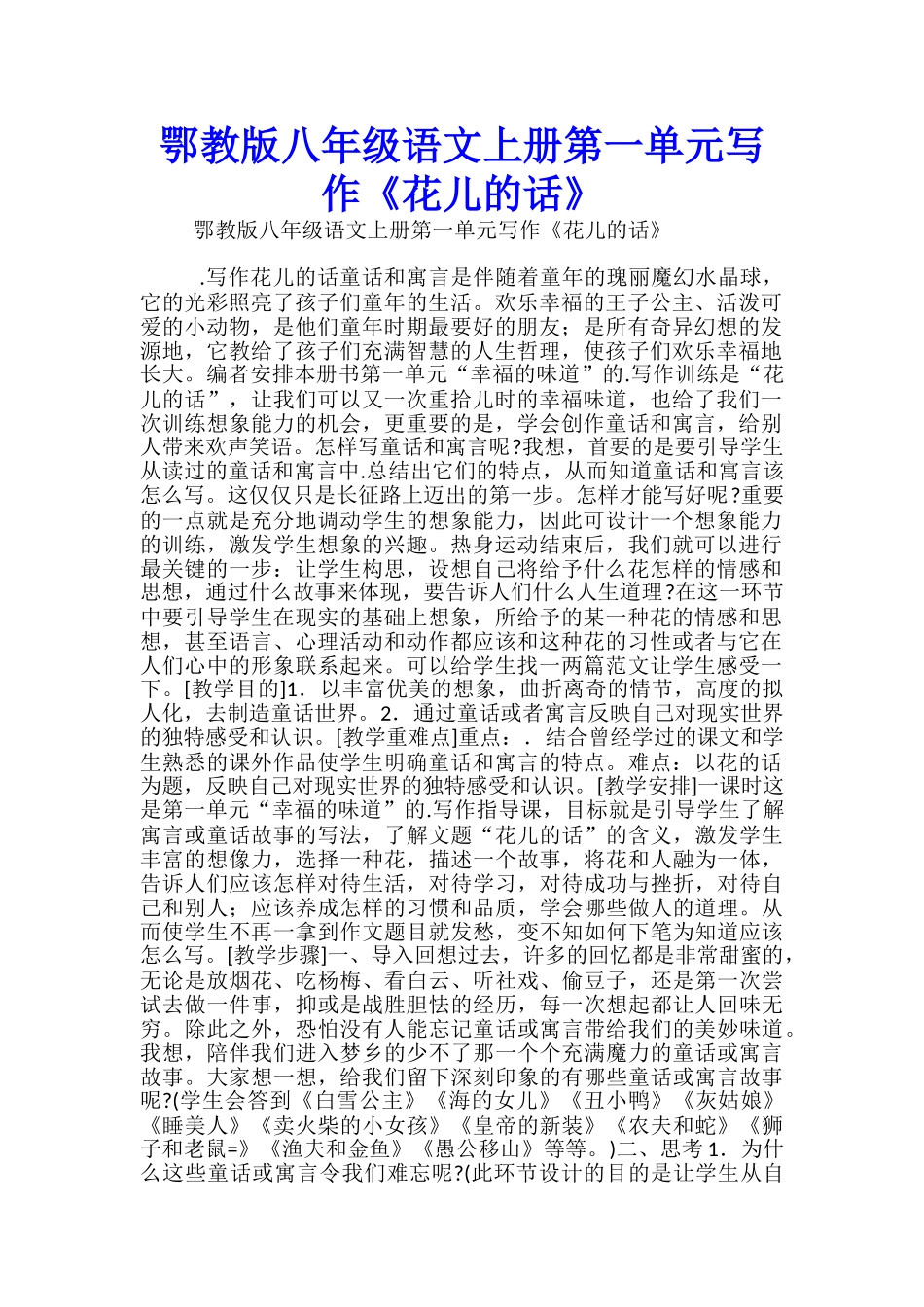 鄂教版八年级语文上册第一单元写作《花儿的话》

鄂教版八年级语文上册第一单元写作《花儿的话》

.写作花儿的话童话和寓言是伴随着童年的瑰丽魔幻水晶球，它的光彩照亮了孩子们童年的生活。欢乐幸福的王子公主、活泼可爱的小动物，是他们童年时期最要好的朋友；是所有奇异幻想的发源地，它教给了孩子们充满智慧的人生哲理，使孩子们欢乐幸福地长大。编者安排本册书第一单元“幸福的味道”的.写作训练是“花儿的话”，让我们可以又一次重拾儿时的幸福味道，也给了我们一次训练想象能力的机会，更重要的是，学会创作童话和寓言，给别人带来欢声笑语。怎样写童话和寓言呢?我想，首要的是要引导学生从读过的童话和寓言中.总结出它们的特点，从而知道童话和寓言该怎么写。这仅仅只是长征路上迈出的第一步。怎样才能写好呢?重要的一点就是充分地调动学生的想象能力，因此可设计一个想象能力的训练，激发学生想象的兴趣。热身运动结束后，我们就可以进行最关键的一步：让学生构思，设想自己将给予什么花怎样的情感和思想，通过什么故事来体现，要告诉人们什么人生道理?在这一环节中要引导学生在现实的基础上想象，所给予的某一种花的情感和思想，甚至语言、心理活动和动作都应该和这种花的习性或者与它在人们心中的形象联系起来。可以给学生找一两篇范文让学生感受一下。[教学目的]1. 以丰富优美的想象，曲折离奇的情节，高度的拟人化，去制造童话世界。2. 通过童话或者寓言反映自己对现实世界的独特感受和认识。[教学重难点]重点：. 结合曾经学过的课文和学生熟悉的课外作品使学生明确童话和寓言的特点。难点：以花的话为题，反映自己对现实世界的独特感受和认识。[教学安排]一课时这是第一单元“幸福的味道”的.写作指导课，目标就是引导学生了解寓言或童话故事的写法，了解文题“花儿的话”的含义，激发学生丰富的想像力，选择一种花，描述一个故事，将花和人融为一体，告诉人们应该怎样对待生活，对待学习，对待成功与挫折，对待自己和别人；应该养成怎样的习惯和品质，学会哪些做人的道理。从而使学生不再一拿到作文题目就发愁，变不知如何下笔为知道应该怎么写。[教学步骤]一、导入回想过去，许多的回忆都是非常甜蜜的，无论是放烟花、吃杨梅、看白云、听社戏、偷豆子，还是第一次尝试去做一件事，抑或是战胜胆怯的经历，每一次想起都让人回味无穷。除此之外，恐怕没有人能忘记童话或寓言带给我们的美妙味道。我想，陪伴我们进入梦乡的少不了那一个个充满魔力的童话或寓言故事。大家想一想，给我们留下深刻印象的有哪些童话或寓言故事呢?(学生会答到《白雪公主》《海的女儿》《丑小鸭》《灰姑娘》《睡美人》《卖火柴的小女孩》《皇帝的新装》《农夫和蛇》《狮子和老鼠=》《渔夫和金鱼》《愚公移山》等等。)二、思考 1. 为什么这些童话或寓言令我们难忘呢?(此环节设计的目的是让学生从自